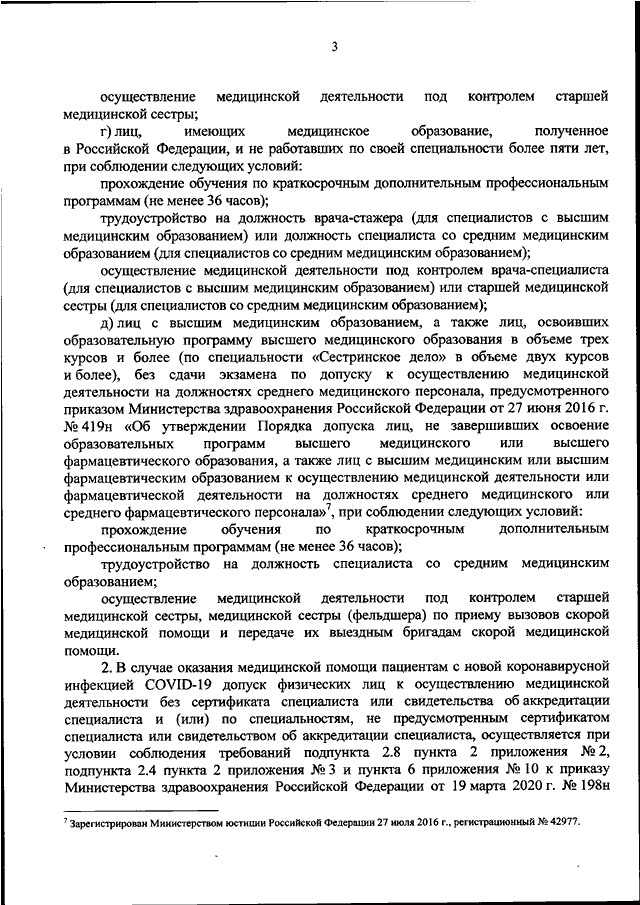 3

осуществление медицинской деятельности под контролем старшей медицинской сестры;

г) лиц, имеющих медицинское образование, полученное в Российской Федерации, и не работавших по своей специальности более пяти лет, при соблюдении следующих условий:

прохождение обучения по краткосрочным дополнительным профессиональным программам (не менее 36 часов);

трудоустройство на должность врача-стажера (для специалистов с высшим медицинским образованием) или должность специалиста со средним медицинским образованием (для специалистов со средним медицинским образованием);

осуществление медицинской деятельности под контролем врача-специалиста (для специалистов с высшим медицинским образованием) или старшей медицинской сестры (для специалистов со средним медицинским образованием);

д) лиц с высшим медицинским образованием, а также лиц, освоивших образовательную программу высшего медицинского образования в объеме трех курсов и более (по специальности «Сестринское дело» в объеме двух курсов и более), без сдачи экзамена по допуску к осуществлению медицинской деятельности на должностях среднего медицинского персонала, предусмотренного приказом Министерства здравоохранения Российской Федерации от 27 июня 2016 г. № 419н «Об утверждении Порядка допуска лиц, не завершивших освоение образовательных программ высшего медицинского или высшего фармацевтического образования, а также лиц с высшим медицинским или высшим фармацевтическим образованием к осуществлению медицинской деятельности или фармацевтической деятельности на должностях среднего медицинского или среднего фармацевтического персонала»$^7$, при соблюдении следующих условий:

прохождение обучения по краткосрочным дополнительным профессиональным программам (не менее 36 часов);

трудоустройство на должность специалиста со средним медицинским образованием;

осуществление медицинской деятельности под контролем старшей медицинской сестры, медицинской сестры (фельдшера) по приему вызовов скорой медицинской помощи и передаче их выездным бригадам скорой медицинской помощи.

2. В случае оказания медицинской помощи пациентам с новой коронавирусной инфекцией COVID-19 допуск физических лиц к осуществлению медицинской деятельности без сертификата специалиста или свидетельства об аккредитации специалиста и (или) по специальностям, не предусмотренным сертификатом специалиста или свидетельством об аккредитации специалиста, осуществляется при условии соблюдения требований подпункта 2.8 пункта 2 приложения № 2, подпункта 2.4 пункта 2 приложения № 3 и пункта 6 приложения № 10 к приказу Министерства здравоохранения Российской Федерации от 19 марта 2020 г. № 198н

$^7$ Зарегистрирован Министерством юстиции Российской Федерации 27 июля 2016 г., регистрационный № 42977.